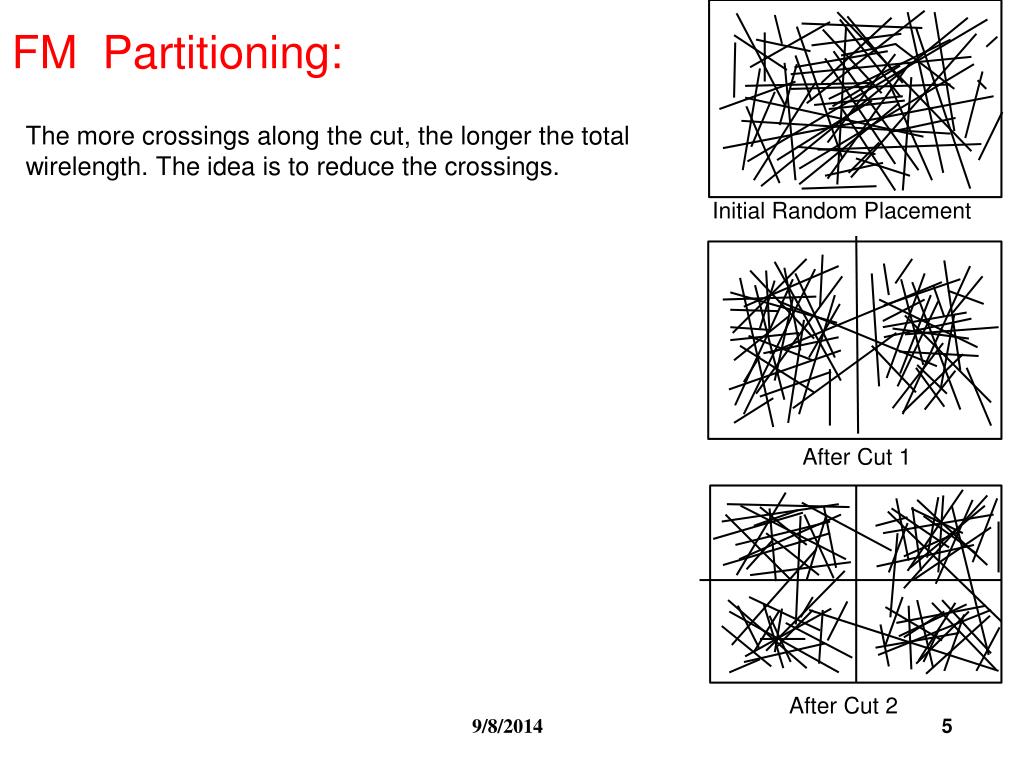 FM Partitioning:

The more crossings along the cut, the longer the total wirelength. The idea is to reduce the crossings.

Initial Random Placement

After Cut 1

After Cut 2

9/8/2014

5